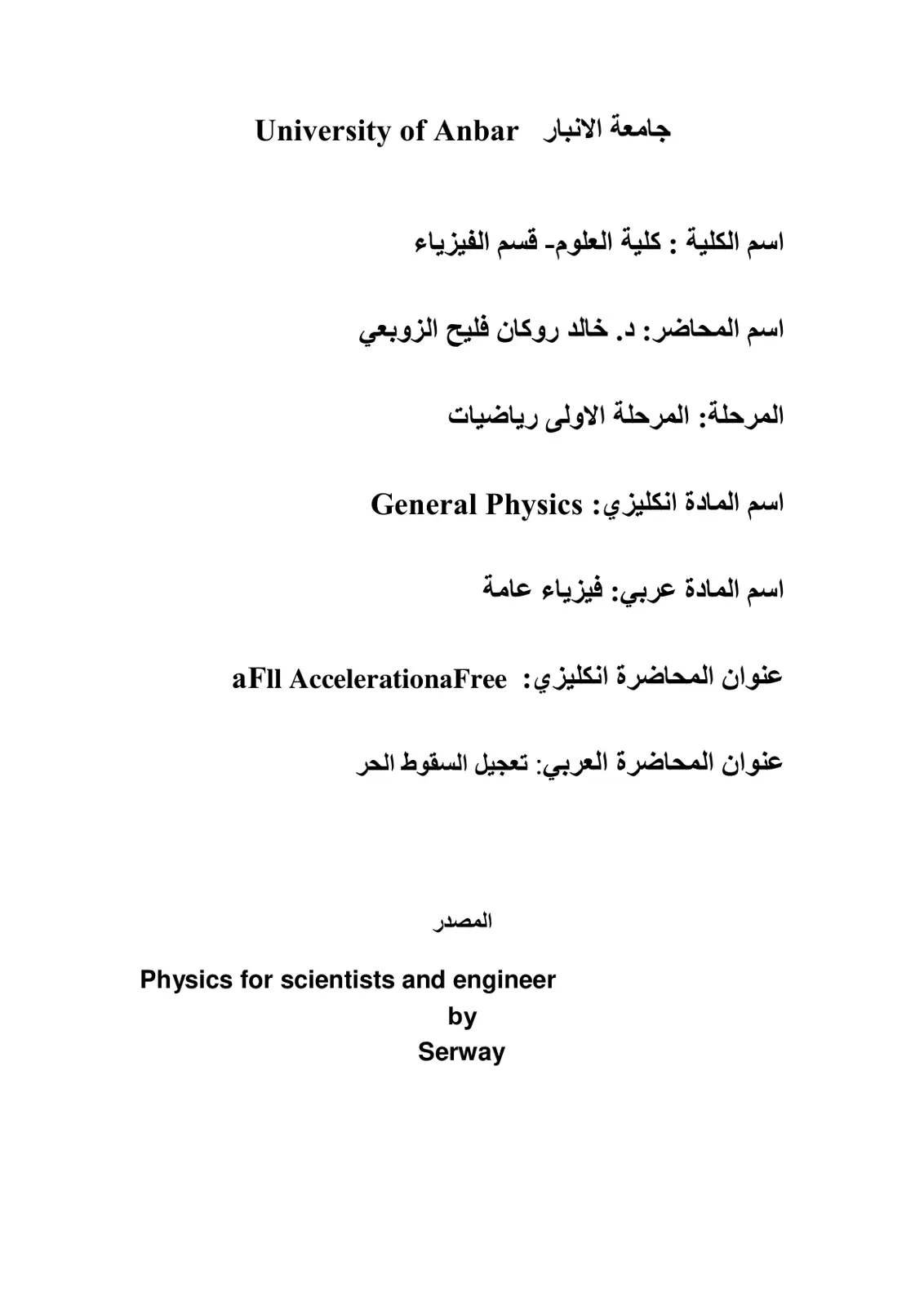 جامعة الانبار University of Anbar

اسم الكلية : كلية العلوم- قسم الفيزياء

اسم المحاضر: د. خالد روكان فليح الزوبعي

المرحلة: المرحلة الاولى رياضيات

اسم المادة انكليزي: General Physics

اسم المادة عربي: فيزياء عامة

عنوان المحاضرة انكليزي: aFll AccelerationaFree

عنوان المحاضرة العربي: تعجيل السقوط الحر

المصدر

Physics for scientists and engineer
by
Serway